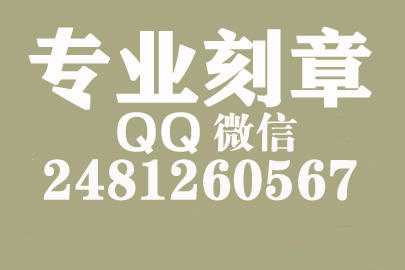 专业刻章
QQ 微信
2481260567